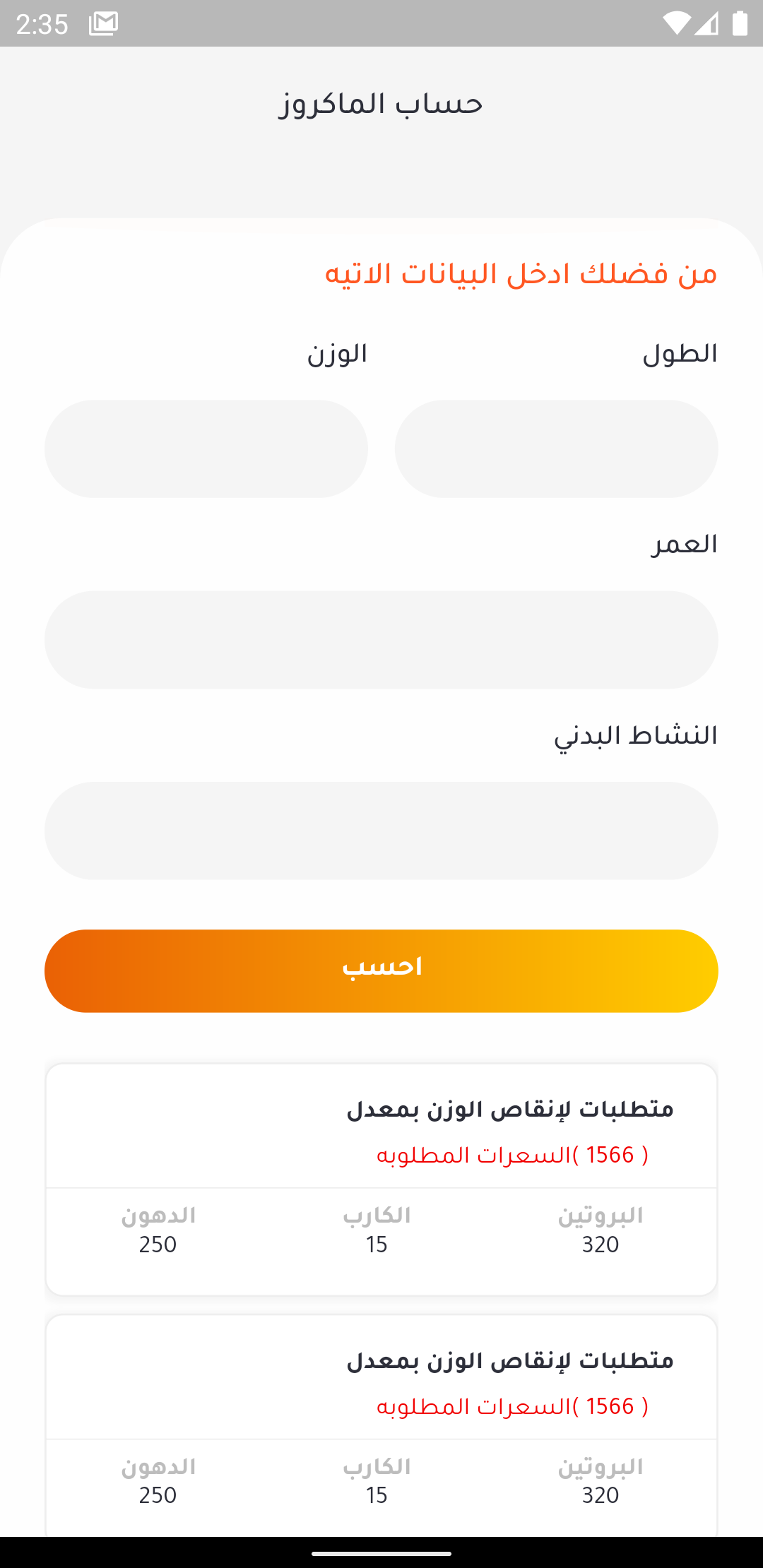 2:35

حساب الماكروز

من فضلك ادخل البيانات الاتيه

الطول

الوزن

العمر

النشاط البدني

احسب

متطلبات لإنقاص الوزن بمعدل

( 1566 )السعرات المطلوبه

| البروتين | الكارب | الدهون |
|---|---|---|
| 320 | 15 | 250 |

متطلبات لإنقاص الوزن بمعدل

( 1566 )السعرات المطلوبه

| البروتين | الكارب | الدهون |
|---|---|---|
| 320 | 15 | 250 |